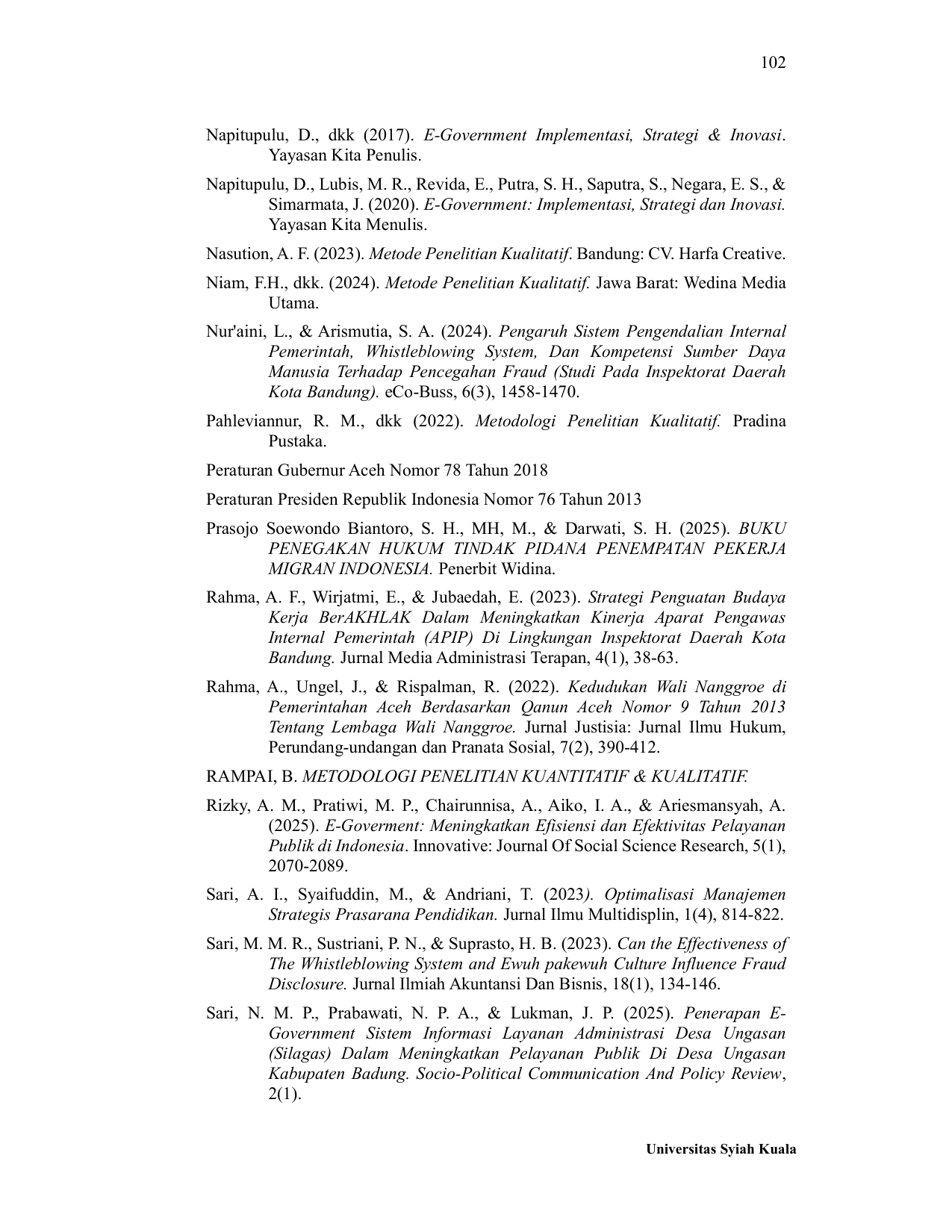 102

Napitupulu, D., dkk (2017). E-Government Implementasi, Strategi & Inovasi. Yayasan Kita Penulis.

Napitupulu, D., Lubis, M. R., Revida, E., Putra, S. H., Saputra, S., Negara, E. S., & Simarmata, J. (2020). E-Government: Implementasi, Strategi dan Inovasi. Yayasan Kita Menulis.

Nasution, A. F. (2023). Metode Penelitian Kualitatif. Bandung: CV. Harfa Creative.

Niam, F.H., dkk. (2024). Metode Penelitian Kualitatif. Jawa Barat: Wedina Media Utama.

Nur'aini, L., & Arismutia, S. A. (2024). Pengaruh Sistem Pengendalian Internal Pemerintah, Whistleblowing System, Dan Kompetensi Sumber Daya Manusia Terhadap Pencegahan Fraud (Studi Pada Inspektorat Daerah Kota Bandung). eCo-Buss, 6(3), 1458-1470.

Pahleviannur, R. M., dkk (2022). Metodologi Penelitian Kualitatif. Pradina Pustaka.

Peraturan Gubernur Aceh Nomor 78 Tahun 2018

Peraturan Presiden Republik Indonesia Nomor 76 Tahun 2013

Prasojo Soewondo Biantoro, S. H., MH, M., & Darwati, S. H. (2025). BUKU PENEGAKAN HUKUM TINDAK PIDANA PENEMPATAN PEKERJA MIGRAN INDONESIA. Penerbit Widina.

Rahma, A. F., Wirjatmi, E., & Jubaedah, E. (2023). Strategi Penguatan Budaya Kerja BerAKHLAK Dalam Meningkatkan Kinerja Aparat Pengawas Internal Pemerintah (APIP) Di Lingkungan Inspektorat Daerah Kota Bandung. Jurnal Media Administrasi Terapan, 4(1), 38-63.

Rahma, A., Ungel, J., & Rispalman, R. (2022). Kedudukan Wali Nanggroe di Pemerintahan Aceh Berdasarkan Qanun Aceh Nomor 9 Tahun 2013 Tentang Lembaga Wali Nanggroe. Jurnal Justisia: Jurnal Ilmu Hukum, Perundang-undangan dan Pranata Sosial, 7(2), 390-412.

RAMPAI, B. METODOLOGI PENELITIAN KUANTITATIF & KUALITATIF.

Rizky, A. M., Pratiwi, M. P., Chairunnisa, A., Aiko, I. A., & Ariesmansyah, A. (2025). E-Goverment: Meningkatkan Efisiensi dan Efektivitas Pelayanan Publik di Indonesia. Innovative: Journal Of Social Science Research, 5(1), 2070-2089.

Sari, A. I., Syaifuddin, M., & Andriani, T. (2023). Optimalisasi Manajemen Strategis Prasarana Pendidikan. Jurnal Ilmu Multidisplin, 1(4), 814-822.

Sari, M. M. R., Sustriani, P. N., & Suprasto, H. B. (2023). Can the Effectiveness of The Whistleblowing System and Ewuh pakewuh Culture Influence Fraud Disclosure. Jurnal Ilmiah Akuntansi Dan Bisnis, 18(1), 134-146.

Sari, N. M. P., Prabawati, N. P. A., & Lukman, J. P. (2025). Penerapan E-Government Sistem Informasi Layanan Administrasi Desa Ungasan (Silagas) Dalam Meningkatkan Pelayanan Publik Di Desa Ungasan Kabupaten Badung. Socio-Political Communication And Policy Review, 2(1).

Universitas Syiah Kuala